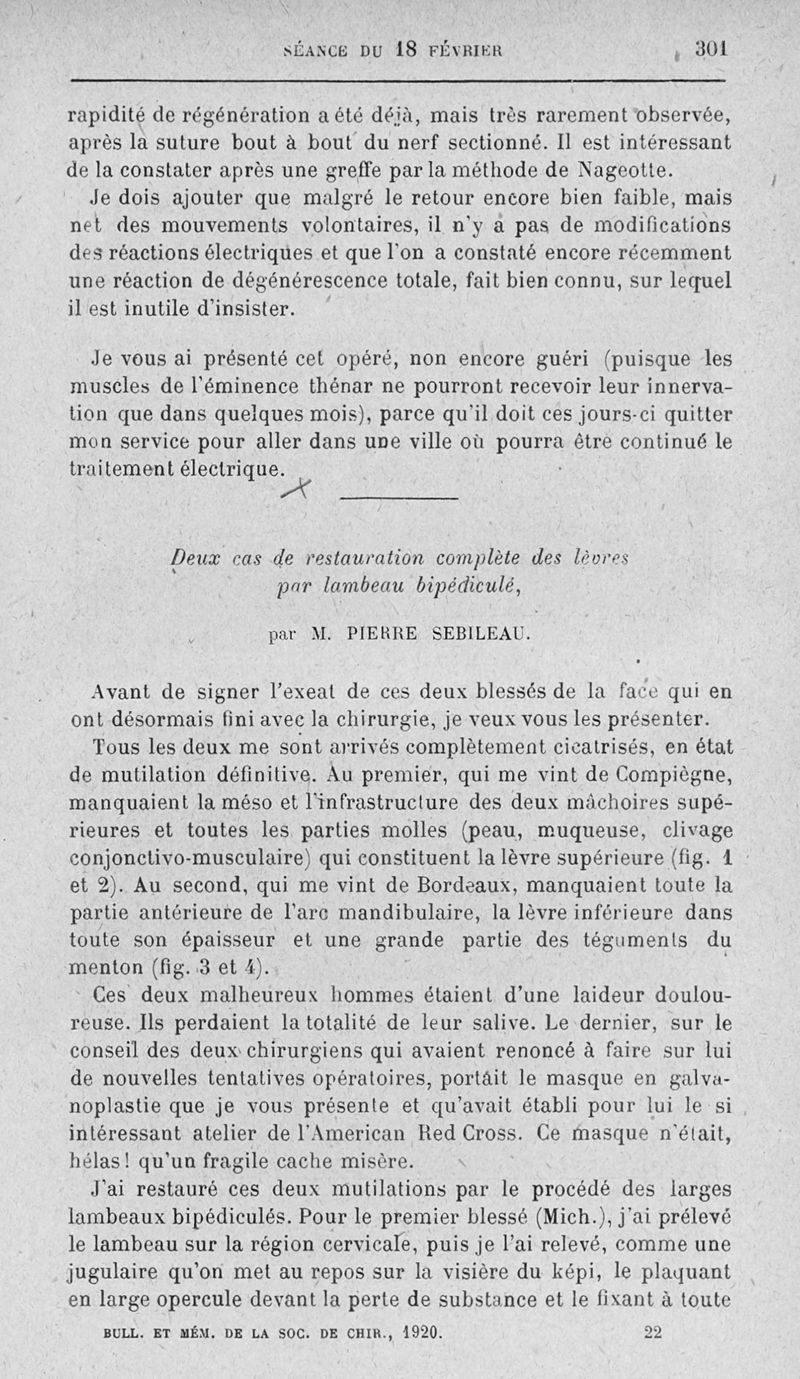 SÉANCE DU 18 FÉVRIER 301

rapidité de régénération a été déjà, mais très rarement observée, après la suture bout à bout du nerf sectionné. Il est intéressant de la constater après une greffe par la méthode de Nageotte.

Je dois ajouter que malgré le retour encore bien faible, mais net des mouvements volontaires, il n'y a pas de modifications des réactions électriques et que l'on a constaté encore récemment une réaction de dégénérescence totale, fait bien connu, sur lequel il est inutile d'insister.

Je vous ai présenté cet opéré, non encore guéri (puisque les muscles de l'éminence thénar ne pourront recevoir leur innervation que dans quelques mois), parce qu'il doit ces jours-ci quitter mon service pour aller dans une ville où pourra être continué le traitement électrique.

Deux cas de restauration complète des lèvres par lambeau bipédiculé,

par M. PIERRE SEBILEAU.

Avant de signer l'exeat de ces deux blessés de la face qui en ont désormais fini avec la chirurgie, je veux vous les présenter.

Tous les deux me sont arrivés complètement cicatrisés, en état de mutilation définitive. Au premier, qui me vint de Compiègne, manquaient la méso et l'infrastructure des deux mâchoires supérieures et toutes les parties molles (peau, muqueuse, clivage conjonctivo-musculaire) qui constituent la lèvre supérieure (fig. 1 et 2). Au second, qui me vint de Bordeaux, manquaient toute la partie antérieure de l'arc mandibulaire, la lèvre inférieure dans toute son épaisseur et une grande partie des téguments du menton (fig. 3 et 4).

Ces deux malheureux hommes étaient d'une laideur douloureuse. Ils perdaient la totalité de leur salive. Le dernier, sur le conseil des deux chirurgiens qui avaient renoncé à faire sur lui de nouvelles tentatives opératoires, portait le masque en galvanoplastie que je vous présente et qu'avait établi pour lui le si intéressant atelier de l'American Red Cross. Ce masque n'était, hélas! qu'un fragile cache misère.

J'ai restauré ces deux mutilations par le procédé des larges lambeaux bipédiculés. Pour le premier blessé (Mich.), j'ai prélevé le lambeau sur la région cervicale, puis je l'ai relevé, comme une jugulaire qu'on met au repos sur la visière du képi, le plaquant en large opercule devant la perte de substance et le fixant à toute

BULL. ET MÉM. DE LA SOC. DE CHIR., 1920. 22